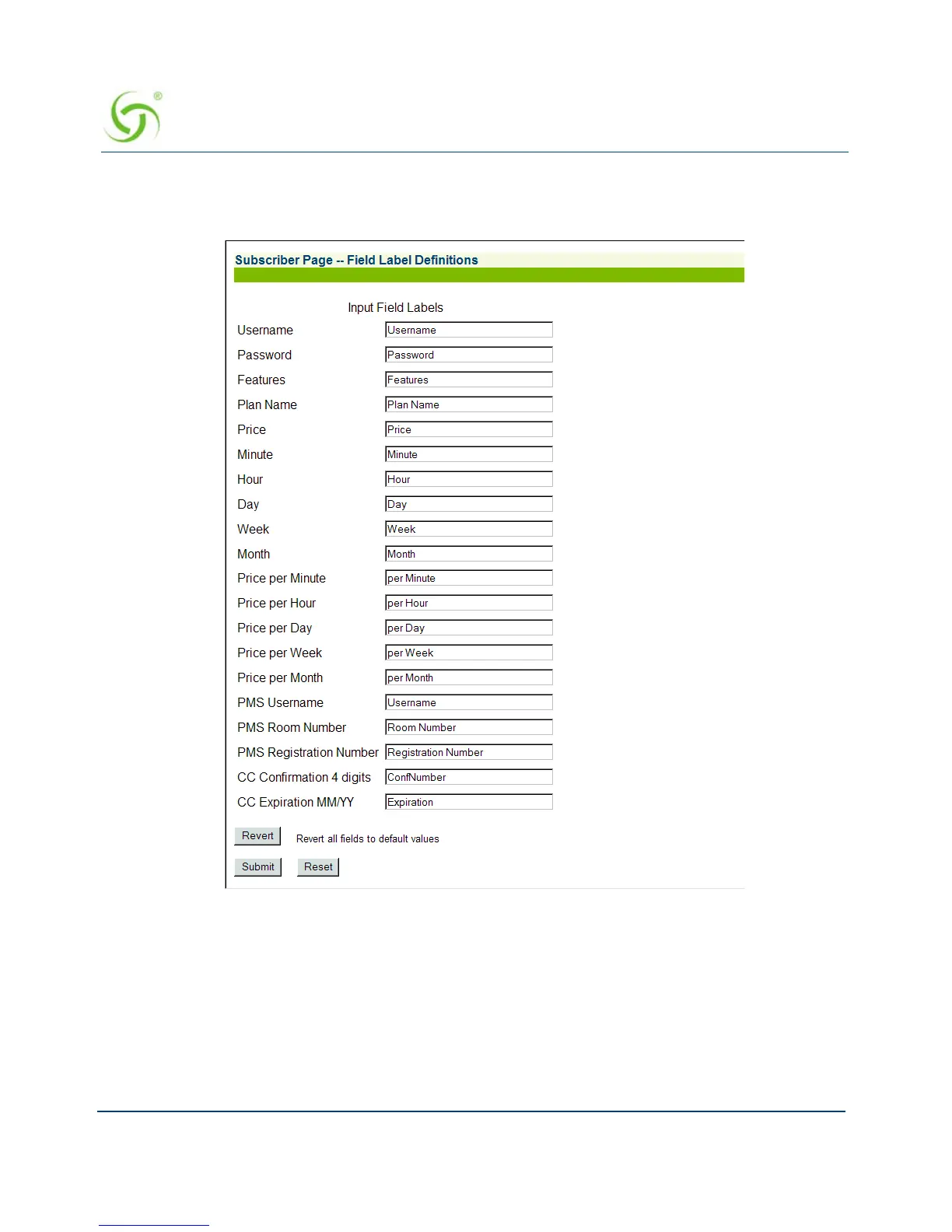 Subscriber Page -- Field Label Definitions

Input Field Labels

| | |
|---|---|
| Username | Username |
| Password | Password |
| Features | Features |
| Plan Name | Plan Name |
| Price | Price |
| Minute | Minute |
| Hour | Hour |
| Day | Day |
| Week | Week |
| Month | Month |
| Price per Minute | per Minute |
| Price per Hour | per Hour |
| Price per Day | per Day |
| Price per Week | per Week |
| Price per Month | per Month |
| PMS Username | Username |
| PMS Room Number | Room Number |
| PMS Registration Number | Registration Number |
| CC Confirmation 4 digits | ConfNumber |
| CC Expiration MM/YY | Expiration |

Revert Revert all fields to default values

Submit Reset